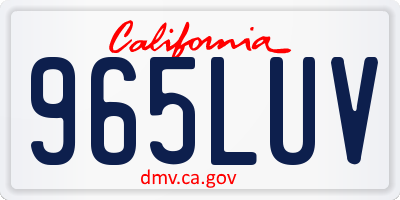 California

965LUV

dmv.ca.gov